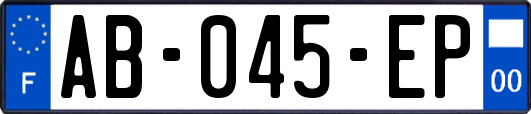 F
AB-045-EP
00